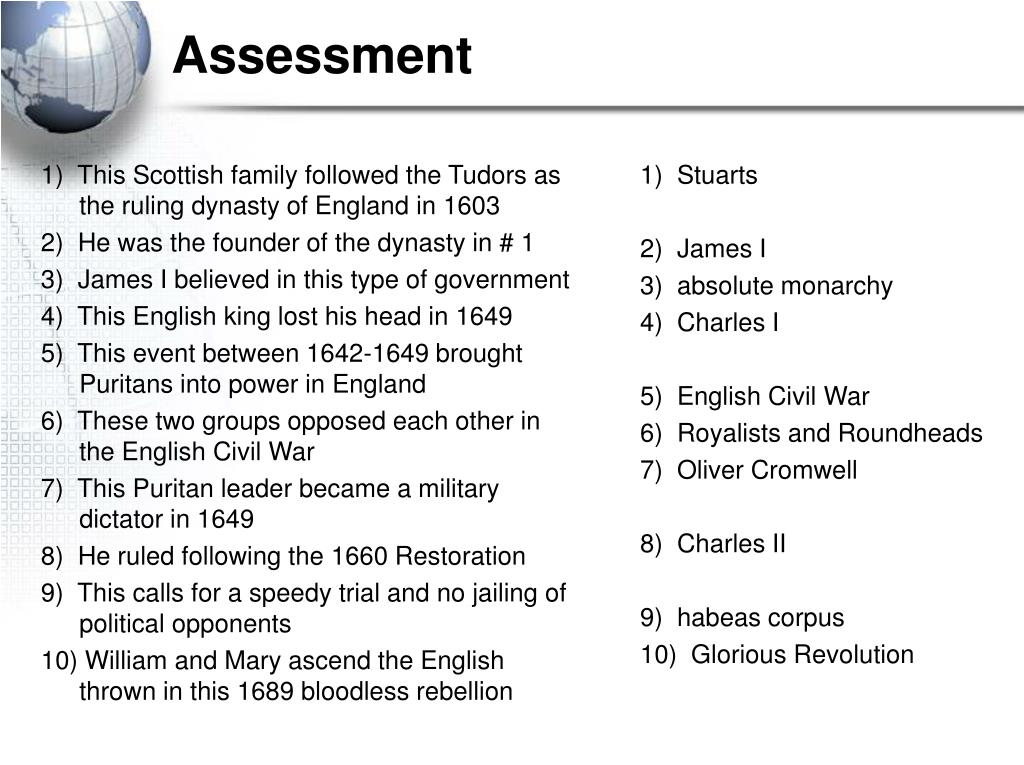 Assessment

1) This Scottish family followed the Tudors as the ruling dynasty of England in 1603
2) He was the founder of the dynasty in # 1
3) James I believed in this type of government
4) This English king lost his head in 1649
5) This event between 1642-1649 brought Puritans into power in England
6) These two groups opposed each other in the English Civil War
7) This Puritan leader became a military dictator in 1649
8) He ruled following the 1660 Restoration
9) This calls for a speedy trial and no jailing of political opponents
10) William and Mary ascend the English thrown in this 1689 bloodless rebellion

1) Stuarts
2) James I
3) absolute monarchy
4) Charles I
5) English Civil War
6) Royalists and Roundheads
7) Oliver Cromwell
8) Charles II
9) habeas corpus
10) Glorious Revolution